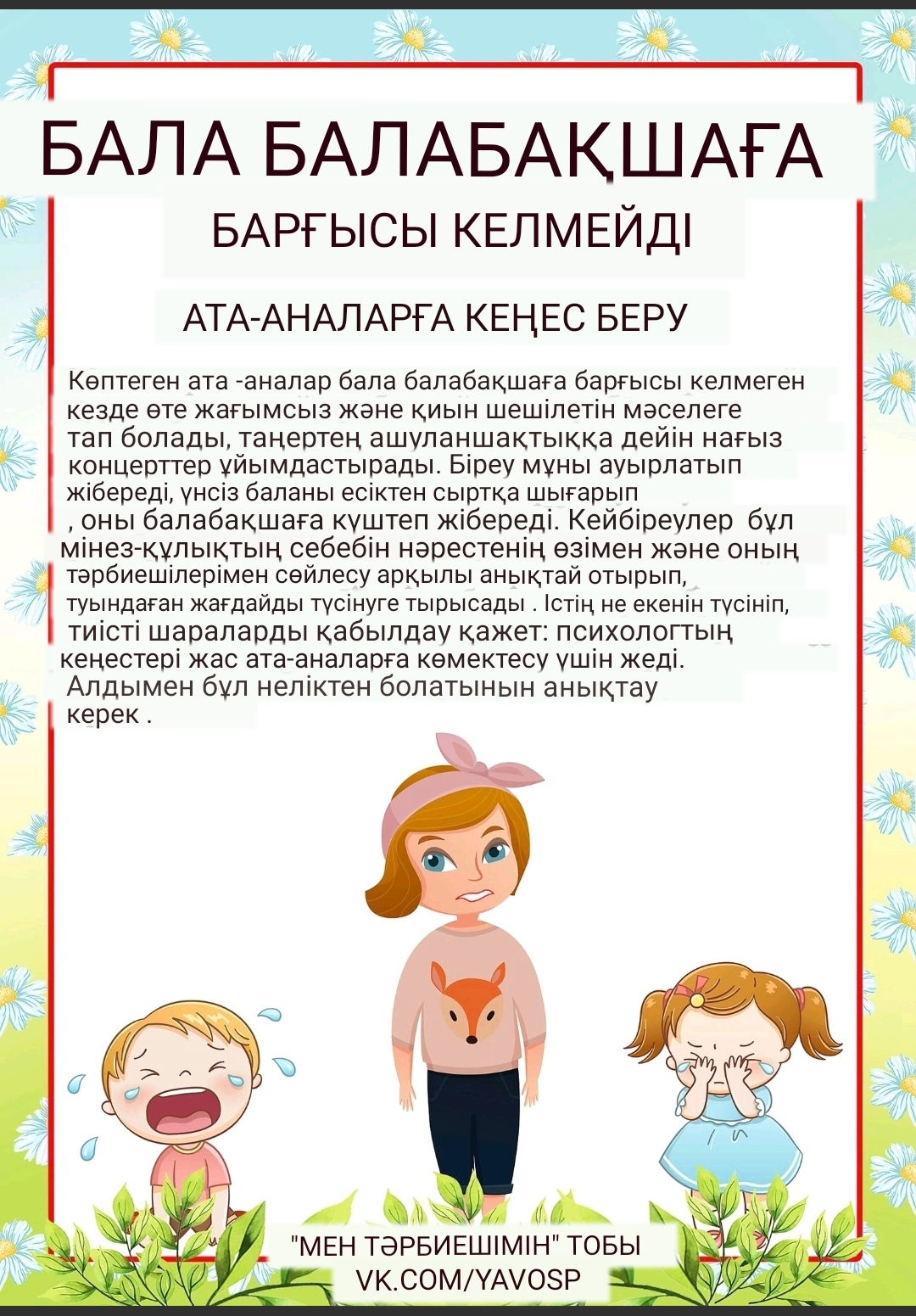 БАЛА БАЛАБАҚШАҒА

БАРҒЫСЫ КЕЛМЕЙДІ

АТА-АНАЛАРҒА КЕҢЕС БЕРУ

Көптеген ата -аналар бала балабақшаға барғысы келмеген кезде өте жағымсыз және қиын шешілетін мәселеге тап болады, таңертең ашуланшақтыққа дейін нағыз концерттер ұйымдастырады. Біреу мұны ауырлатып жібереді, үнсіз баланы есіктен сыртқа шығарып , оны балабақшаға күштеп жібереді. Кейбіреулер бұл мінез-құлықтың себебін нәрестенің өзімен және оның тәрбиешілерімен сөйлесу арқылы анықтай отырып, туындаған жағдайды түсінуге тырысады . Істің не екенін түсініп, тиісті шараларды қабылдау қажет: психологтың кеңестері жас ата-аналарға көмектесу үшін жеді. Алдымен бұл неліктен болатынын анықтау керек .

"МЕН ТӘРБИЕШІМІН" ТОБЫ
VK.COM/YAVOSP